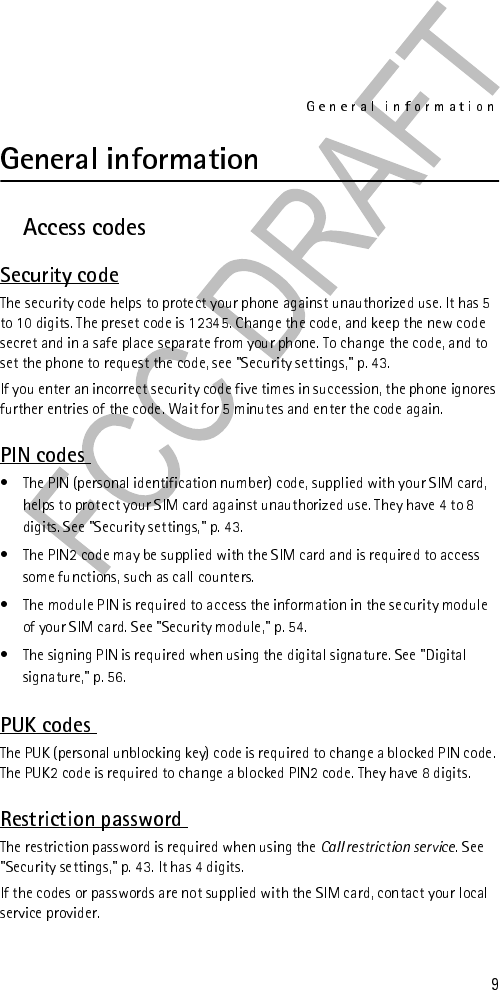 General information

General information

Access codes

Security code

The security code helps to protect your phone against unauthorized use. It has 5 to 10 digits. The preset code is 12345. Change the code, and keep the new code secret and in a safe place separate from your phone. To change the code, and to set the phone to request the code, see "Security settings," p. 43.

If you enter an incorrect security code five times in succession, the phone ignores further entries of the code. Wait for 5 minutes and enter the code again.

PIN codes

• The PIN (personal identification number) code, supplied with your SIM card, helps to protect your SIM card against unauthorized use. They have 4 to 8 digits. See "Security settings," p. 43.

• The PIN2 code may be supplied with the SIM card and is required to access some functions, such as call counters.

• The module PIN is required to access the information in the security module of your SIM card. See "Security module," p. 54.

• The signing PIN is required when using the digital signature. See "Digital signature," p. 56.

PUK codes

The PUK (personal unblocking key) code is required to change a blocked PIN code. The PUK2 code is required to change a blocked PIN2 code. They have 8 digits.

Restriction password

The restriction password is required when using the Call restriction service. See "Security settings," p. 43. It has 4 digits.

If the codes or passwords are not supplied with the SIM card, contact your local service provider.

9

FCC DRAFT